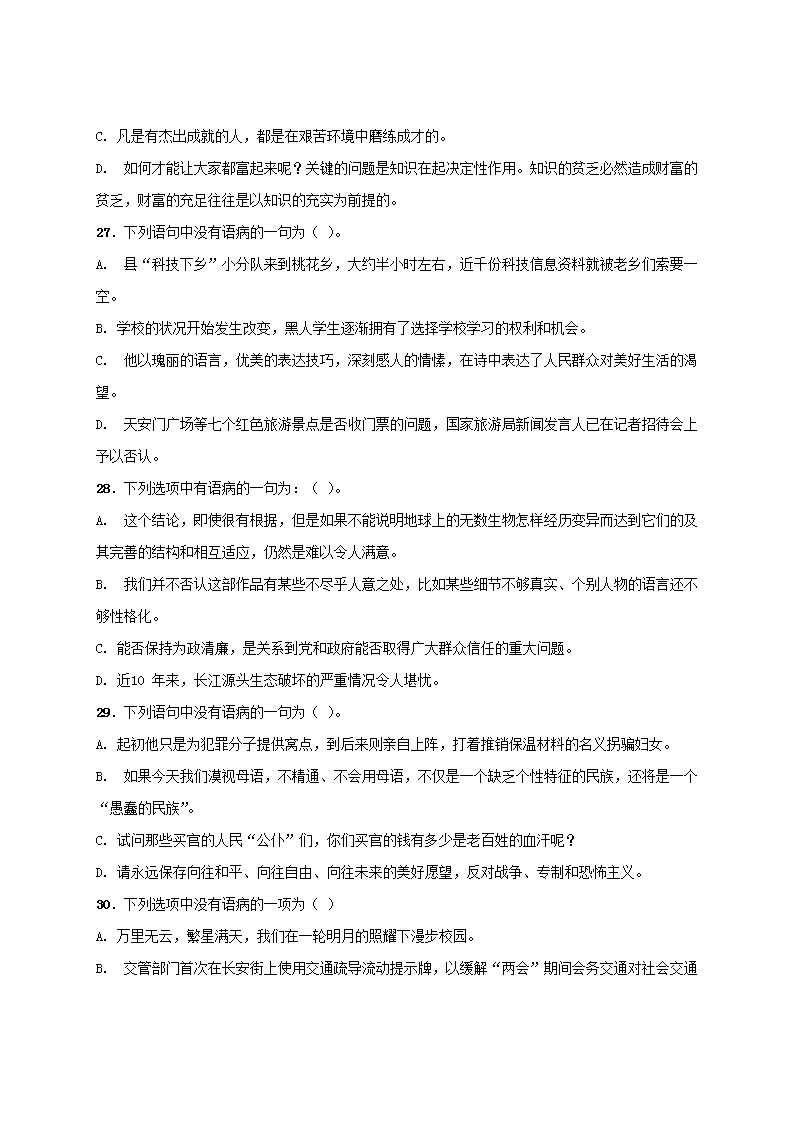 C. 凡是有杰出成就的人，都是在艰苦环境中磨练成才的。

D. 如何才能让大家都富起来呢？关键的问题是知识在起决定性作用。知识的贫乏必然造成财富的贫乏，财富的充足往往是以知识的充实为前提的。

27. 下列语句中没有语病的一句为（ ）。

A. 县“科技下乡”小分队来到桃花乡，大约半小时左右，近千份科技信息资料就被老乡们索要一空。

B. 学校的状况开始发生改变，黑人学生逐渐拥有了选择学校学习的权利和机会。

C. 他以瑰丽的语言，优美的表达技巧，深刻感人的情愫，在诗中表达了人民群众对美好生活的渴望。

D. 天安门广场等七个红色旅游景点是否收门票的问题，国家旅游局新闻发言人已在记者招待会上予以否认。

28. 下列选项中有语病的一句为：（ ）。

A. 这个结论，即使很有根据，但是如果不能说明地球上的无数生物怎样经历变异而达到它们的及其完善的结构和相互适应，仍然是难以令人满意。

B. 我们并不否认这部作品有某些不尽乎人意之处，比如某些细节不够真实、个别人物的语言还不够性格化。

C. 能否保持为政清廉，是关系到党和政府能否取得广大群众信任的重大问题。

D. 近10 年来，长江源头生态破坏的严重情况令人堪忧。

29. 下列语句中没有语病的一句为（ ）。

A. 起初他只是为犯罪分子提供窝点，到后来则亲自上阵，打着推销保温材料的名义拐骗妇女。

B. 如果今天我们漠视母语，不精通、不会用母语，不仅是一个缺乏个性特征的民族，还将是一个“愚蠢的民族”。

C. 试问那些买官的人民“公仆”们，你们买官的钱有多少是老百姓的血汗呢？

D. 请永远保存向往和平、向往自由、向往未来的美好愿望，反对战争、专制和恐怖主义。

30. 下列选项中没有语病的一项为（ ）

A. 万里无云，繁星满天，我们在一轮明月的照耀下漫步校园。

B. 交管部门首次在长安街上使用交通疏导流动提示牌，以缓解“两会”期间会务交通对社会交通